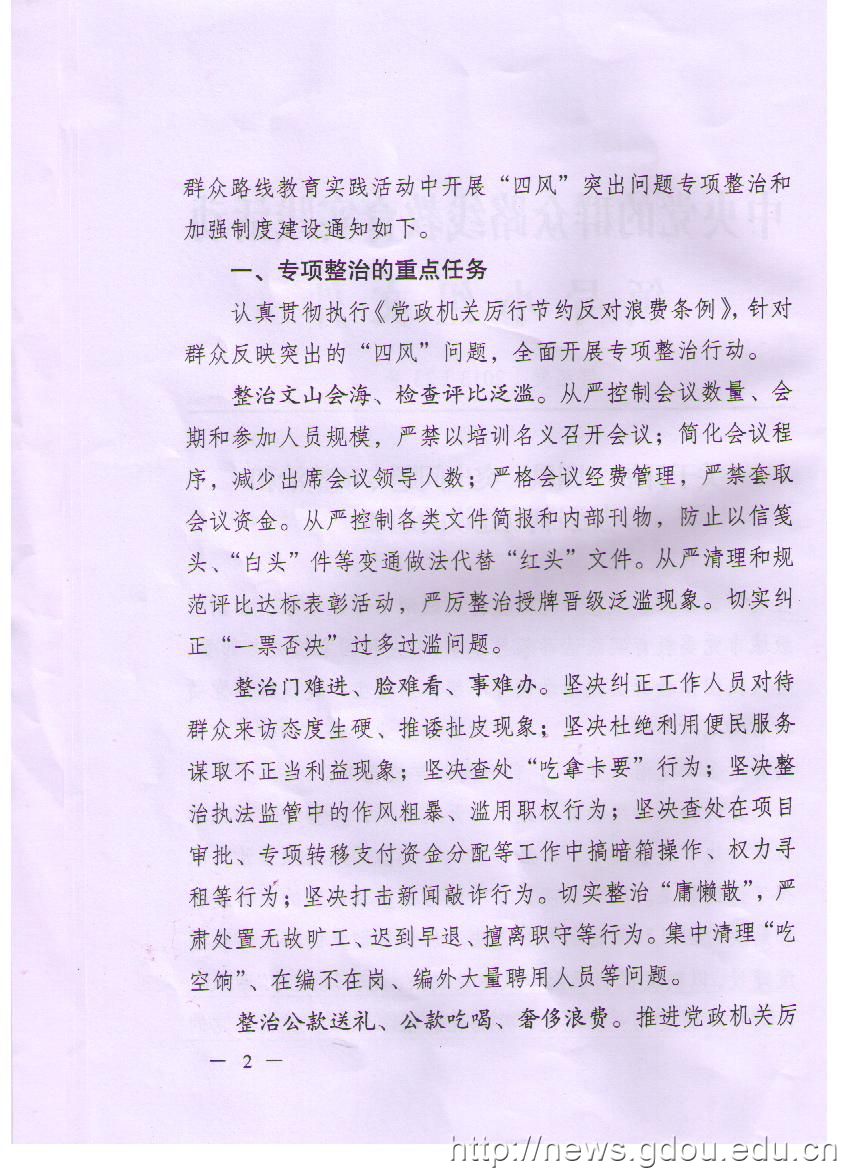 群众路线教育实践活动中开展“四风”突出问题专项整治和加强制度建设通知如下。

一、专项整治的重点任务

认真贯彻执行《党政机关厉行节约反对浪费条例》，针对群众反映突出的“四风”问题，全面开展专项整治行动。

整治文山会海、检查评比泛滥。从严控制会议数量、会期和参加人员规模，严禁以培训名义召开会议；简化会议程序，减少出席会议领导人数；严格会议经费管理，严禁套取会议资金。从严控制各类文件简报和内部刊物，防止以信笺头、“白头”件等变通做法代替“红头”文件。从严清理和规范评比达标表彰活动，严厉整治授牌晋级泛滥现象。切实纠正“一票否决”过多过滥问题。

整治门难进、脸难看、事难办。坚决纠正工作人员对待群众来访态度生硬、推诿扯皮现象；坚决杜绝利用便民服务谋取不正当利益现象；坚决查处“吃拿卡要”行为；坚决整治执法监管中的作风粗暴、滥用职权行为；坚决查处在项目审批、专项转移支付资金分配等工作中搞暗箱操作、权力寻租等行为；坚决打击新闻敲诈行为。切实整治“庸懒散”，严肃处置无故旷工、迟到早退、擅离职守等行为。集中清理“吃空饷”、在编不在岗、编外大量聘用人员等问题。

整治公款送礼、公款吃喝、奢侈浪费。推进党政机关厉

— 2 —

http://news.gdou.edu.cn